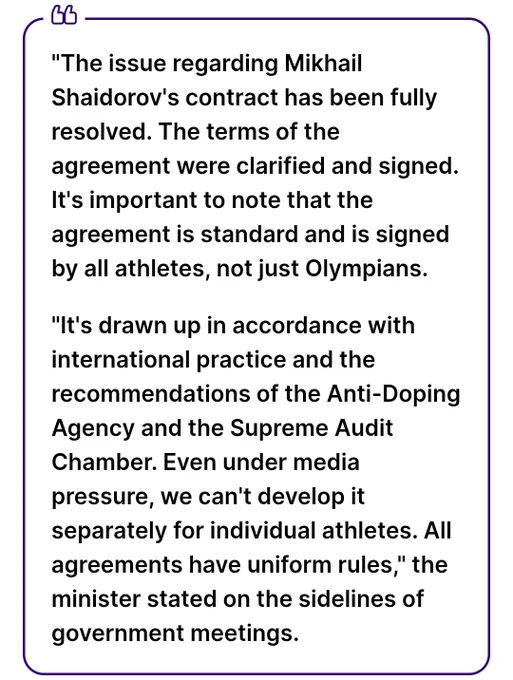 "The issue regarding Mikhail Shaidorov's contract has been fully resolved. The terms of the agreement were clarified and signed. It's important to note that the agreement is standard and is signed by all athletes, not just Olympians.

"It's drawn up in accordance with international practice and the recommendations of the Anti-Doping Agency and the Supreme Audit Chamber. Even under media pressure, we can't develop it separately for individual athletes. All agreements have uniform rules," the minister stated on the sidelines of government meetings.